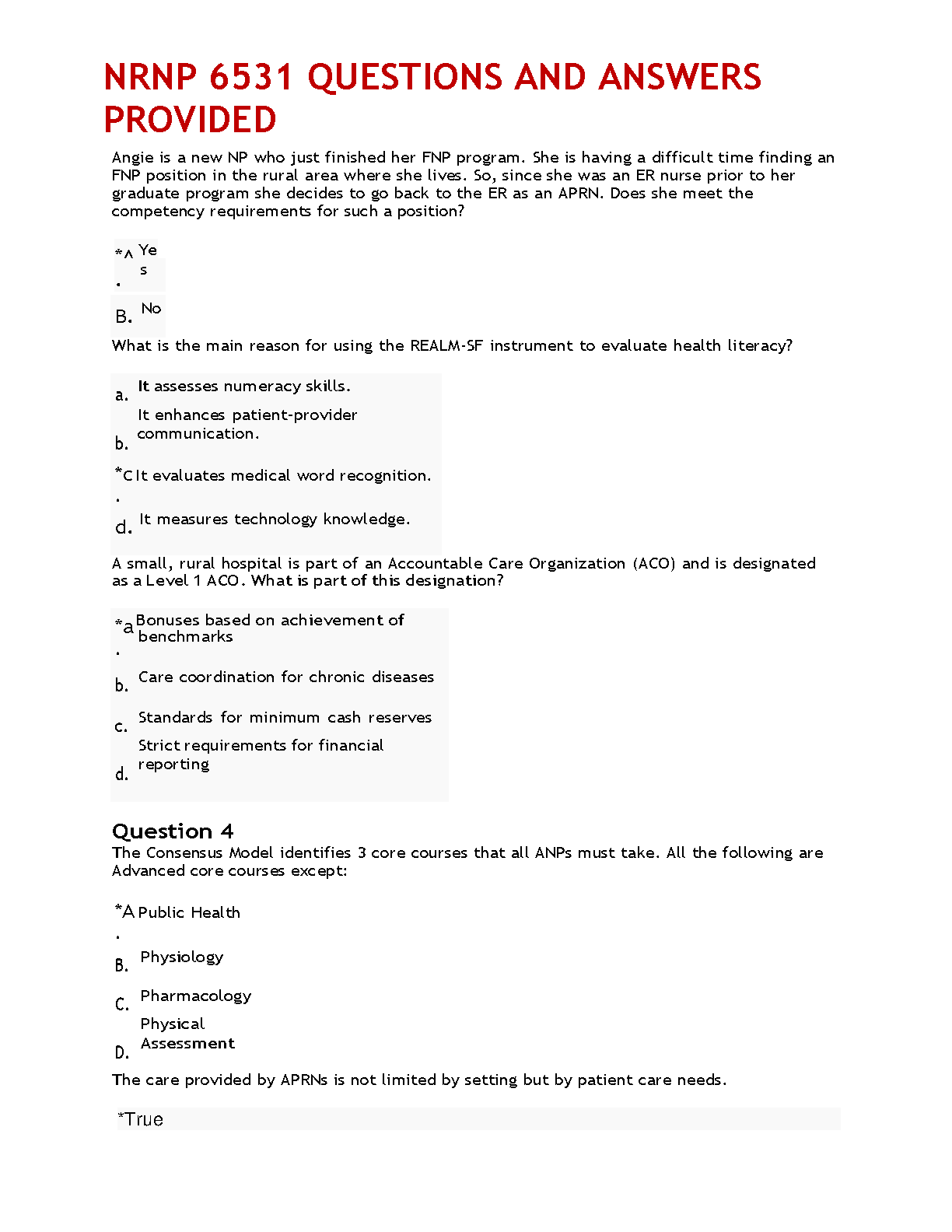 NRNP 6531 QUESTIONS AND ANSWERS PROVIDED

Angie is a new NP who just finished her FNP program. She is having a difficult time finding an FNP position in the rural area where she lives. So, since she was an ER nurse prior to her graduate program she decides to go back to the ER as an APRN. Does she meet the competency requirements for such a position?

*A. Yes

B. No

What is the main reason for using the REALM-SF instrument to evaluate health literacy?

a. It assesses numeracy skills.

b. It enhances patient-provider communication.

*C. It evaluates medical word recognition.

d. It measures technology knowledge.

A small, rural hospital is part of an Accountable Care Organization (ACO) and is designated as a Level 1 ACO. What is part of this designation?

*a. Bonuses based on achievement of benchmarks

b. Care coordination for chronic diseases

c. Standards for minimum cash reserves

d. Strict requirements for financial reporting

Question 4
The Consensus Model identifies 3 core courses that all ANPs must take. All the following are Advanced core courses except:

*A. Public Health

B. Physiology

C. Pharmacology

D. Physical Assessment

The care provided by APRNs is not limited by setting but by patient care needs.

*True